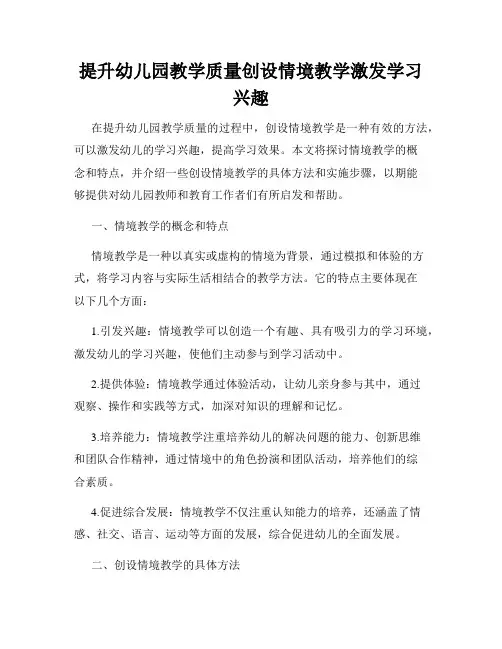 提升幼儿园教学质量创设情境教学激发学习兴趣

在提升幼儿园教学质量的过程中，创设情境教学是一种有效的方法，可以激发幼儿的学习兴趣，提高学习效果。本文将探讨情境教学的概念和特点，并介绍一些创设情境教学的具体方法和实施步骤，以期能够提供对幼儿园教师和教育工作者们有所启发和帮助。

一、情境教学的概念和特点

情境教学是一种以真实或虚构的情境为背景，通过模拟和体验的方式，将学习内容与实际生活相结合的教学方法。它的特点主要体现在以下几个方面：

1.引发兴趣：情境教学可以创造一个有趣、具有吸引力的学习环境，激发幼儿的学习兴趣，使他们主动参与到学习活动中。

2.提供体验：情境教学通过体验活动，让幼儿亲身参与其中，通过观察、操作和实践等方式，加深对知识的理解和记忆。

3.培养能力：情境教学注重培养幼儿的解决问题的能力、创新思维和团队合作精神，通过情境中的角色扮演和团队活动，培养他们的综合素质。

4.促进综合发展：情境教学不仅注重认知能力的培养，还涵盖了情感、社交、语言、运动等方面的发展，综合促进幼儿的全面发展。

二、创设情境教学的具体方法